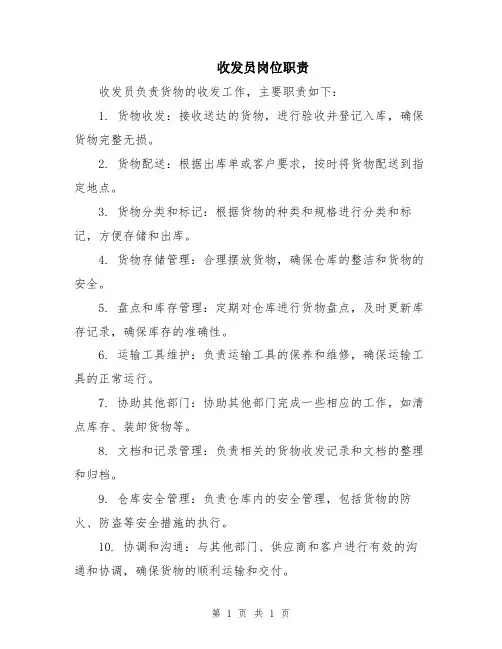 收发员岗位职责

收发员负责货物的收发工作，主要职责如下：

1. 货物收发：接收送达的货物，进行验收并登记入库，确保货物完整无损。

2. 货物配送：根据出库单或客户要求，按时将货物配送到指定地点。

3. 货物分类和标记：根据货物的种类和规格进行分类和标记，方便存储和出库。

4. 货物存储管理：合理摆放货物，确保仓库的整洁和货物的安全。

5. 盘点和库存管理：定期对仓库进行货物盘点，及时更新库存记录，确保库存的准确性。

6. 运输工具维护：负责运输工具的保养和维修，确保运输工具的正常运行。

7. 协助其他部门：协助其他部门完成一些相应的工作，如清点库存、装卸货物等。

8. 文档和记录管理：负责相关的货物收发记录和文档的整理和归档。

9. 仓库安全管理：负责仓库内的安全管理，包括货物的防火、防盗等安全措施的执行。

10. 协调和沟通：与其他部门、供应商和客户进行有效的沟通和协调，确保货物的顺利运输和交付。

第 1 页 共 1 页